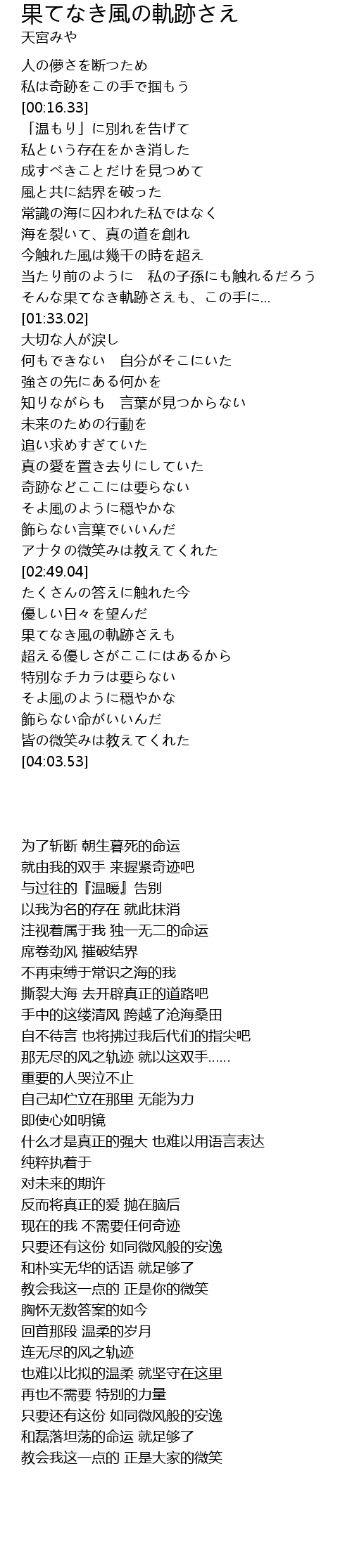 果てなき風の軌跡さえ
天宮みや

人の儚さを断つため
私は奇跡をこの手で掴もう
[00:16.33]
「温もり」に別れを告げて
私という存在をかき消した
成すべきことだけを見つめて
風と共に結界を破った
常識の海に囚われた私ではなく
海を裂いて、真の道を創れ
今触れた風は幾千の時を超え
当たり前のように　私の子孫にも触れるだろう
そんな果てなき軌跡さえも、この手に…
[01:33.02]
大切な人が涙し
何もできない　自分がそこにいた
強さの先にある何かを
知りながらも　言葉が見つからない
未来のための行動を
追い求めすぎていた
真の愛を置き去りにしていた
奇跡などここには要らない
そよ風のように穏やかな
飾らない言葉でいいんだ
アナタの微笑みは教えてくれた
[02:49.04]
たくさんの答えに触れた今
優しい日々を望んだ
果てなき風の軌跡さえも
超える優しさがここにはあるから
特別なチカラは要らない
そよ風のように穏やかな
飾らない命がいいんだ
皆の微笑みは教えてくれた
[04:03.53]

为了斩断 朝生暮死的命运
就由我的双手 来握紧奇迹吧
与过往的『温暖』告别
以我为名的存在 就此抹消
注视着属于我 独一无二的命运
席卷劲风 摧破结界
不再束缚于常识之海的我
撕裂大海 去开辟真正的道路吧
手中的这缕清风 跨越了沧海桑田
自不待言 也将拂过我后代们的指尖吧
那无尽的风之轨迹 就以这双手……
重要的人哭泣不止
自己却伫立在那里 无能为力
即使心如明镜
什么才是真正的强大 也难以用语言表达
纯粹执着于
对未来的期许
反而将真正的爱 抛在脑后
现在的我 不需要任何奇迹
只要还有这份 如同微风般的安逸
和朴实无华的话语 就足够了
教会我这一点的 正是你的微笑
胸怀无数答案的如今
回首那段 温柔的岁月
连无尽的风之轨迹
也难以比拟的温柔 就坚守在这里
再也不需要 特别的力量
只要还有这份 如同微风般的安逸
和磊落坦荡的命运 就足够了
教会我这一点的 正是大家的微笑